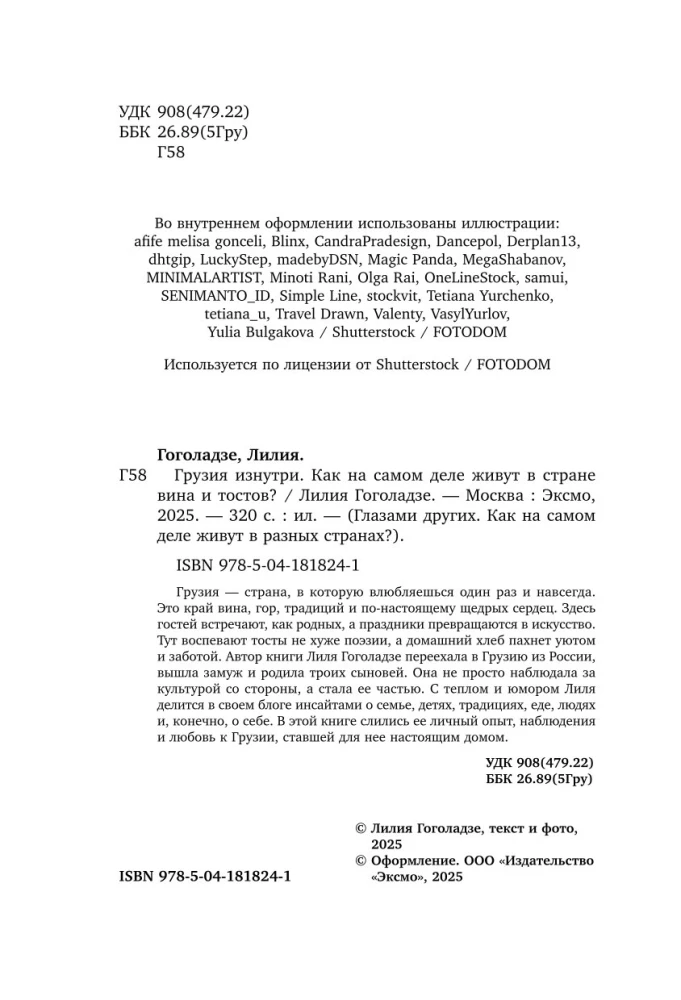 УДК 908(479.22)
ББК 26.89(5Гру)
Г58

Во внутреннем оформлении использованы иллюстрации: afife melisa gonceli, Blinx, CandraPradesign, Dancepol, Derplan13, dhtgip, LuckyStep, madebyDSN, Magic Panda, MegaShabanov, MINIMALARTIST, Minoti Rani, Olga Rai, OneLineStock, samui, SENIMANTO_ID, Simple Line, stockvit, Tetiana Yurchenko, tetiana_u, Travel Drawn, Valenty, VasylYurlov, Yulia Bulgakova / Shutterstock / FOTODOM

Используется по лицензии от Shutterstock / FOTODOM

Гоголадзе, Лилия.

Г58 Грузия изнутри. Как на самом деле живут в стране вина и тостов? / Лилия Гоголадзе. — Москва : Эксмо, 2025. — 320 с. : ил. — (Глазами других. Как на самом деле живут в разных странах?).

ISBN 978-5-04-181824-1

Грузия — страна, в которую влюбляешься один раз и навсегда. Это край вина, гор, традиций и по-настоящему щедрых сердец. Здесь гостей встречают, как родных, а праздники превращаются в искусство. Тут воспевают тосты не хуже поэзии, а домашний хлеб пахнет уютом и заботой. Автор книги Лиля Гоголадзе переехала в Грузию из России, вышла замуж и родила троих сыновей. Она не просто наблюдала за культурой со стороны, а стала ее частью. С теплом и юмором Лиля делится в своем блоге инсайтами о семье, детях, традициях, еде, людях и, конечно, о себе. В этой книге слились ее личный опыт, наблюдения и любовь к Грузии, ставшей для нее настоящим домом.

УДК 908(479.22)
ББК 26.89(5Гру)

© Лилия Гоголадзе, текст и фото, 2025
© Оформление. ООО «Издательство «Эксмо», 2025

ISBN 978-5-04-181824-1